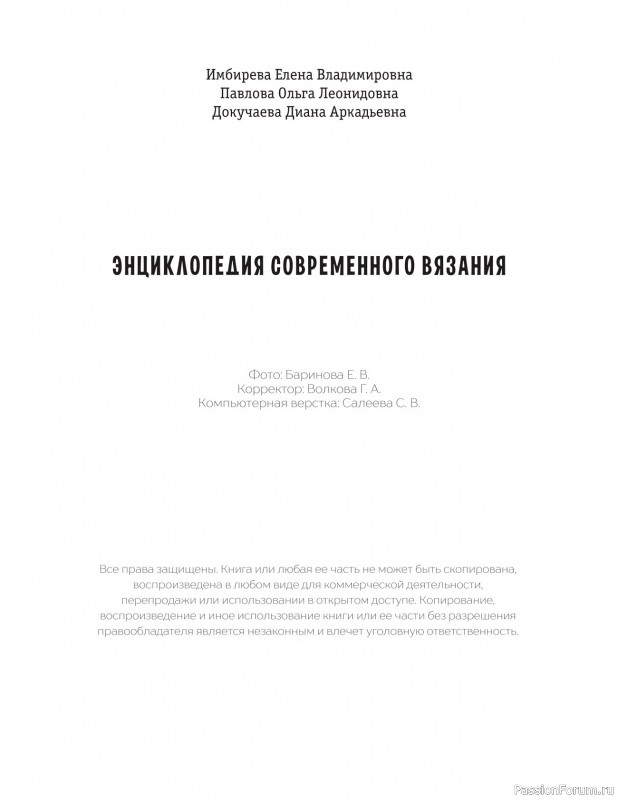 Имбирева Елена Владимировна
Павлова Ольга Леонидовна
Докучаева Диана Аркадьевна

ЭНЦИКЛОПЕДИЯ СОВРЕМЕННОГО ВЯЗАНИЯ

Фото: Баринова Е. В.
Корректор: Волкова Г. А.
Компьютерная верстка: Салеева С. В.

Все права защищены. Книга или любая ее часть не может быть скопирована, воспроизведена в любом виде для коммерческой деятельности, перепродажи или использовании в открытом доступе. Копирование, воспроизведение и иное использование книги или ее части без разрешения правообладателя является незаконным и влечет уголовную ответственность.

PassionForum.ru